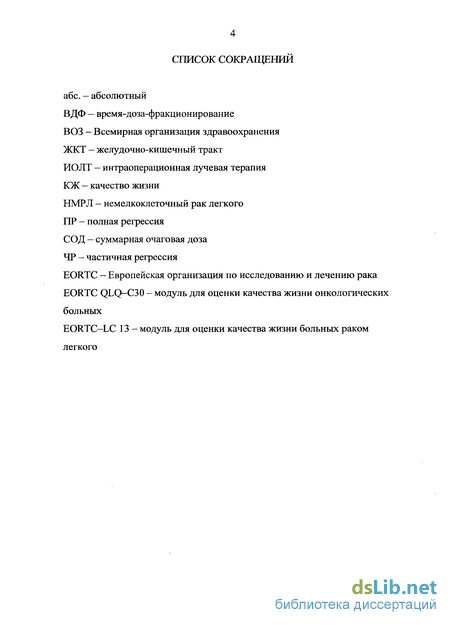 4

СПИСОК СОКРАЩЕНИЙ

абс. – абсолютный

ВДФ – время-доза-фракционирование

ВОЗ – Всемирная организация здравоохранения

ЖКТ – желудочно-кишечный тракт

ИОЛТ – интраоперационная лучевая терапия

КЖ – качество жизни

НМРЛ – немелкоклеточный рак легкого

ПР – полная регрессия

СОД – суммарная очаговая доза

ЧР – частичная регрессия

EORTC – Европейская организация по исследованию и лечению рака

EORTC QLQ–C30 – модуль для оценки качества жизни онкологических больных

EORTC–LC 13 – модуль для оценки качества жизни больных раком легкого

dsLib.net
библиотека диссертаций